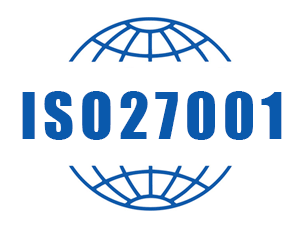 ISO27001